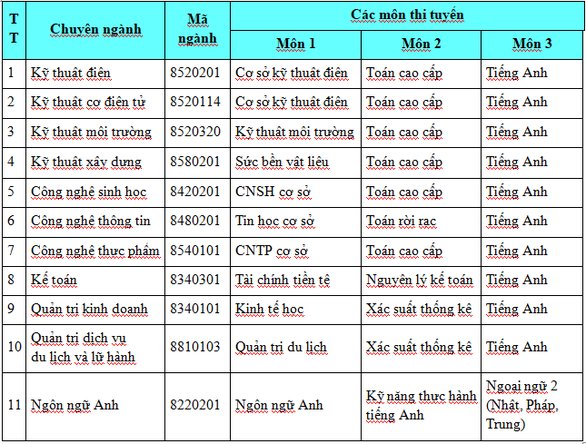 | TT | Chuyên ngành | Mã ngành | Các môn thi tuyển | | |
|---|---|---|---|---|---|
| | | | Môn 1 | Môn 2 | Môn 3 |
| 1 | Kỹ thuật điện | 8520201 | Cơ sở kỹ thuật điện | Toán cao cấp | Tiếng Anh |
| 2 | Kỹ thuật cơ điện tử | 8520114 | Cơ sở kỹ thuật điện | Toán cao cấp | Tiếng Anh |
| 3 | Kỹ thuật môi trường | 8520320 | Kỹ thuật môi trường | Toán cao cấp | Tiếng Anh |
| 4 | Kỹ thuật xây dựng | 8580201 | Sức bền vật liệu | Toán cao cấp | Tiếng Anh |
| 5 | Công nghệ sinh học | 8420201 | CNSH cơ sở | Toán cao cấp | Tiếng Anh |
| 6 | Công nghệ thông tin | 8480201 | Tin học cơ sở | Toán rời rạc | Tiếng Anh |
| 7 | Công nghệ thực phẩm | 8540101 | CNTP cơ sở | Toán cao cấp | Tiếng Anh |
| 8 | Kế toán | 8340301 | Tài chính tiền tệ | Nguyên lý kế toán | Tiếng Anh |
| 9 | Quản trị kinh doanh | 8340101 | Kinh tế học | Xác suất thống kê | Tiếng Anh |
| 10 | Quản trị dịch vụ du lịch và lữ hành | 8810103 | Quản trị du lịch | Xác suất thống kê | Tiếng Anh |
| 11 | Ngôn ngữ Anh | 8220201 | Ngôn ngữ Anh | Kỹ năng thực hành tiếng Anh | Ngoại ngữ 2 (Nhật, Pháp, Trung) |